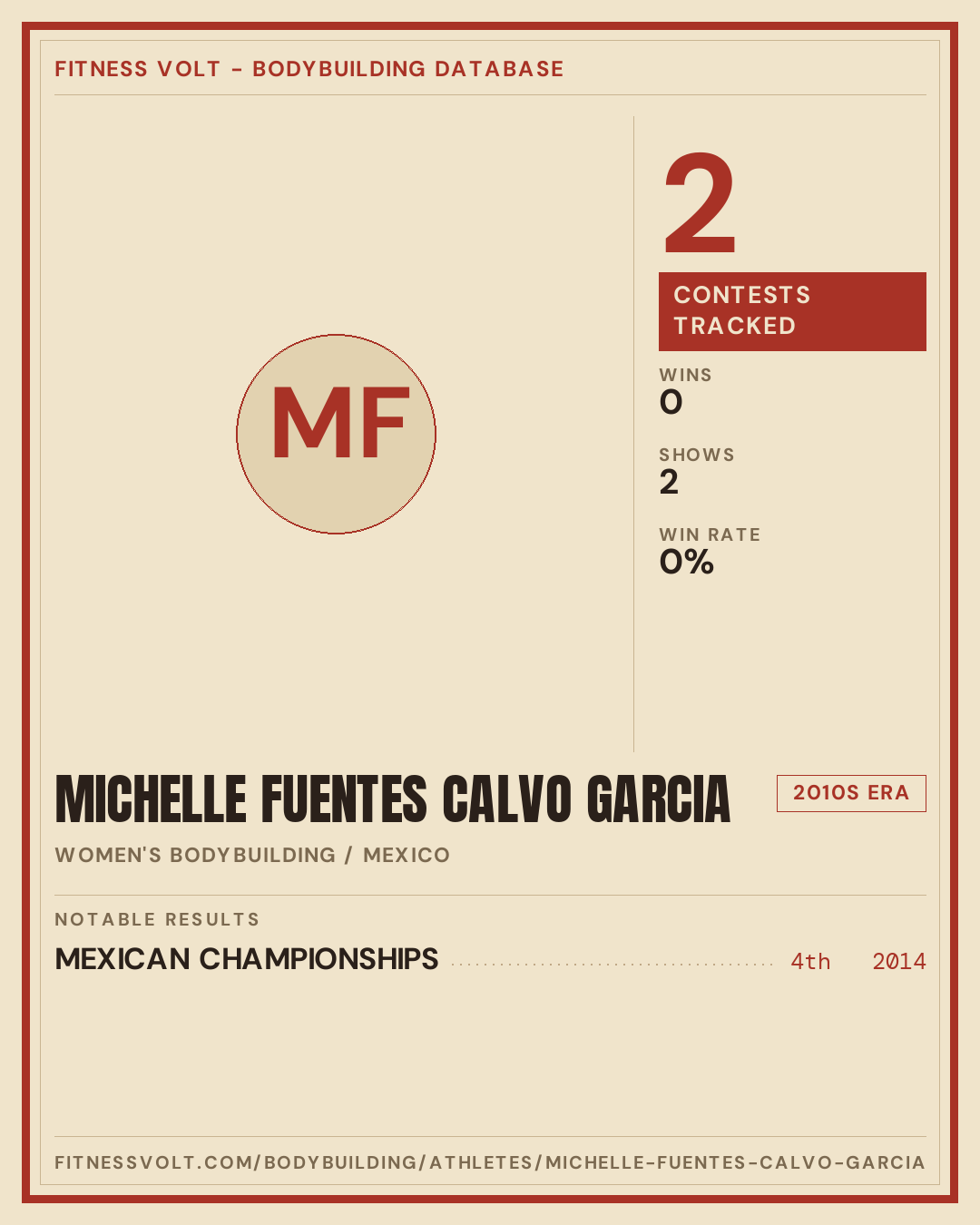 FITNESS VOLT - BODYBUILDING DATABASE

MF

2

CONTESTS TRACKED

WINS
0

SHOWS
2

WIN RATE
0%

MICHELLE FUENTES CALVO GARCIA

2010S ERA

WOMEN'S BODYBUILDING / MEXICO

NOTABLE RESULTS

MEXICAN CHAMPIONSHIPS 4th 2014

FITNESSVOLT.COM/BODYBUILDING/ATHLETES/MICHELLE-FUENTES-CALVO-GARCIA